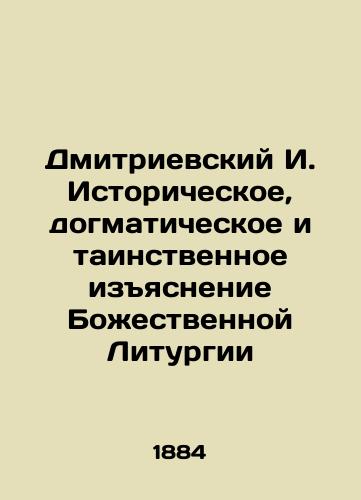 Дмитриевский И. Историческое, догматическое и таинственное изъяснение Божественной Литургии

1884